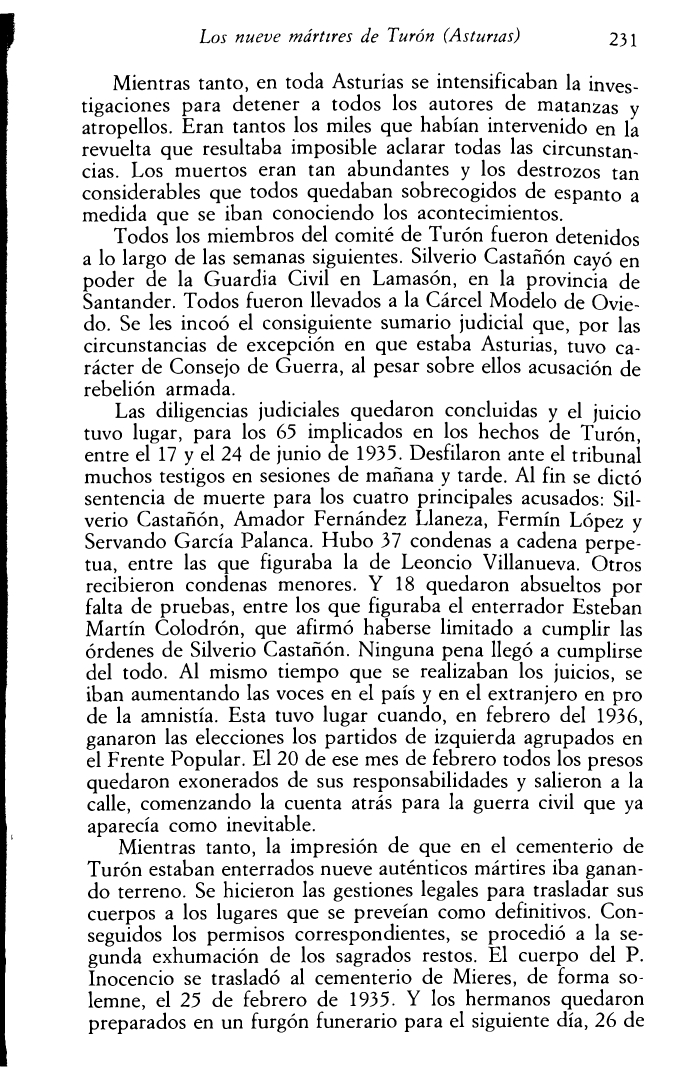 Los nueve mártires de Turón (Asturias) 231

Mientras tanto, en toda Asturias se intensificaban la investigaciones para detener a todos los autores de matanzas y atropellos. Eran tantos los miles que habían intervenido en la revuelta que resultaba imposible aclarar todas las circunstancias. Los muertos eran tan abundantes y los destrozos tan considerables que todos quedaban sobrecogidos de espanto a medida que se iban conociendo los acontecimientos.

Todos los miembros del comité de Turón fueron detenidos a lo largo de las semanas siguientes. Silverio Castañón cayó en poder de la Guardia Civil en Lamasón, en la provincia de Santander. Todos fueron llevados a la Cárcel Modelo de Oviedo. Se les incoó el consiguiente sumario judicial que, por las circunstancias de excepción en que estaba Asturias, tuvo carácter de Consejo de Guerra, al pesar sobre ellos acusación de rebelión armada.

Las diligencias judiciales quedaron concluidas y el juicio tuvo lugar, para los 65 implicados en los hechos de Turón, entre el 17 y el 24 de junio de 1935. Desfilaron ante el tribunal muchos testigos en sesiones de mañana y tarde. Al fin se dictó sentencia de muerte para los cuatro principales acusados: Silverio Castañón, Amador Fernández Llaneza, Fermín López y Servando García Palanca. Hubo 37 condenas a cadena perpetua, entre las que figuraba la de Leoncio Villanueva. Otros recibieron condenas menores. Y 18 quedaron absueltos por falta de pruebas, entre los que figuraba el enterrador Esteban Martín Colodrón, que afirmó haberse limitado a cumplir las órdenes de Silverio Castañón. Ninguna pena llegó a cumplirse del todo. Al mismo tiempo que se realizaban los juicios, se iban aumentando las voces en el país y en el extranjero en pro de la amnistía. Esta tuvo lugar cuando, en febrero del 1936, ganaron las elecciones los partidos de izquierda agrupados en el Frente Popular. El 20 de ese mes de febrero todos los presos quedaron exonerados de sus responsabilidades y salieron a la calle, comenzando la cuenta atrás para la guerra civil que ya aparecía como inevitable.

Mientras tanto, la impresión de que en el cementerio de Turón estaban enterrados nueve auténticos mártires iba ganando terreno. Se hicieron las gestiones legales para trasladar sus cuerpos a los lugares que se preveían como definitivos. Conseguidos los permisos correspondientes, se procedió a la segunda exhumación de los sagrados restos. El cuerpo del P. Inocencio se trasladó al cementerio de Mieres, de forma solemne, el 25 de febrero de 1935. Y los hermanos quedaron preparados en un furgón funerario para el siguiente día, 26 de